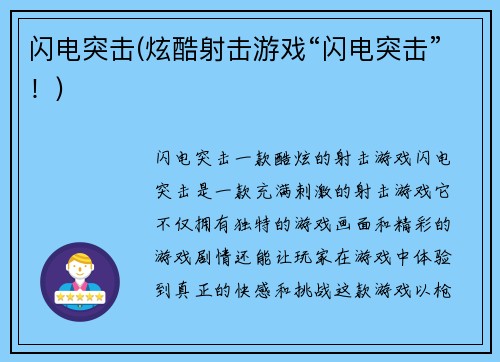 闪电突击(炫酷射击游戏“闪电突击”！)

闪电突击一款酷炫的射击游戏闪电突击是一款充满刺激的射击游戏它不仅拥有独特的游戏画面和精彩的游戏剧情还能让玩家在游戏中体验到真正的快感和挑战这款游戏以枪